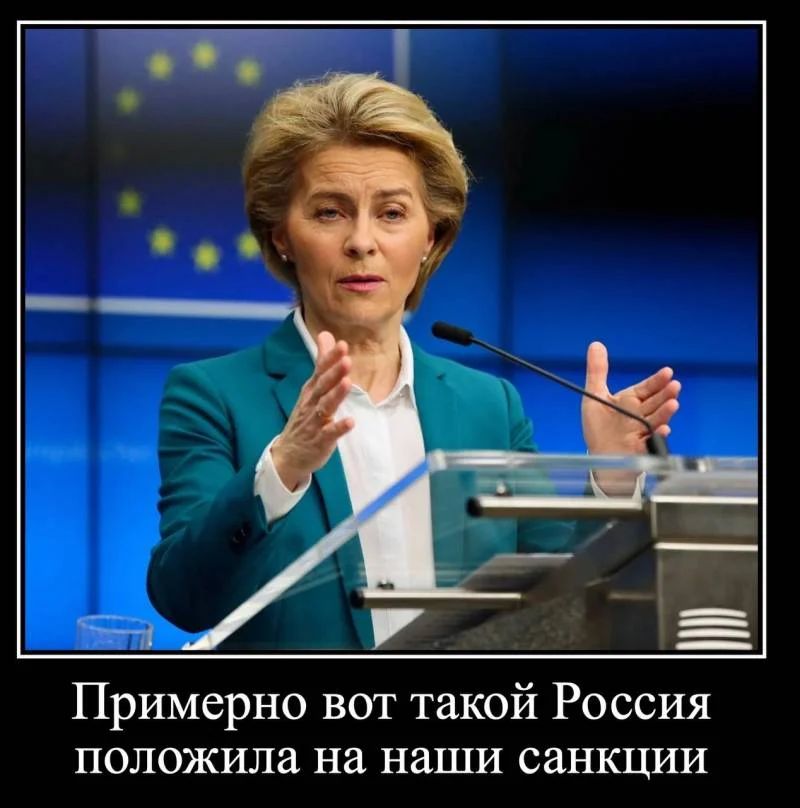 Примерно вот такой Россия положила на наши санкции